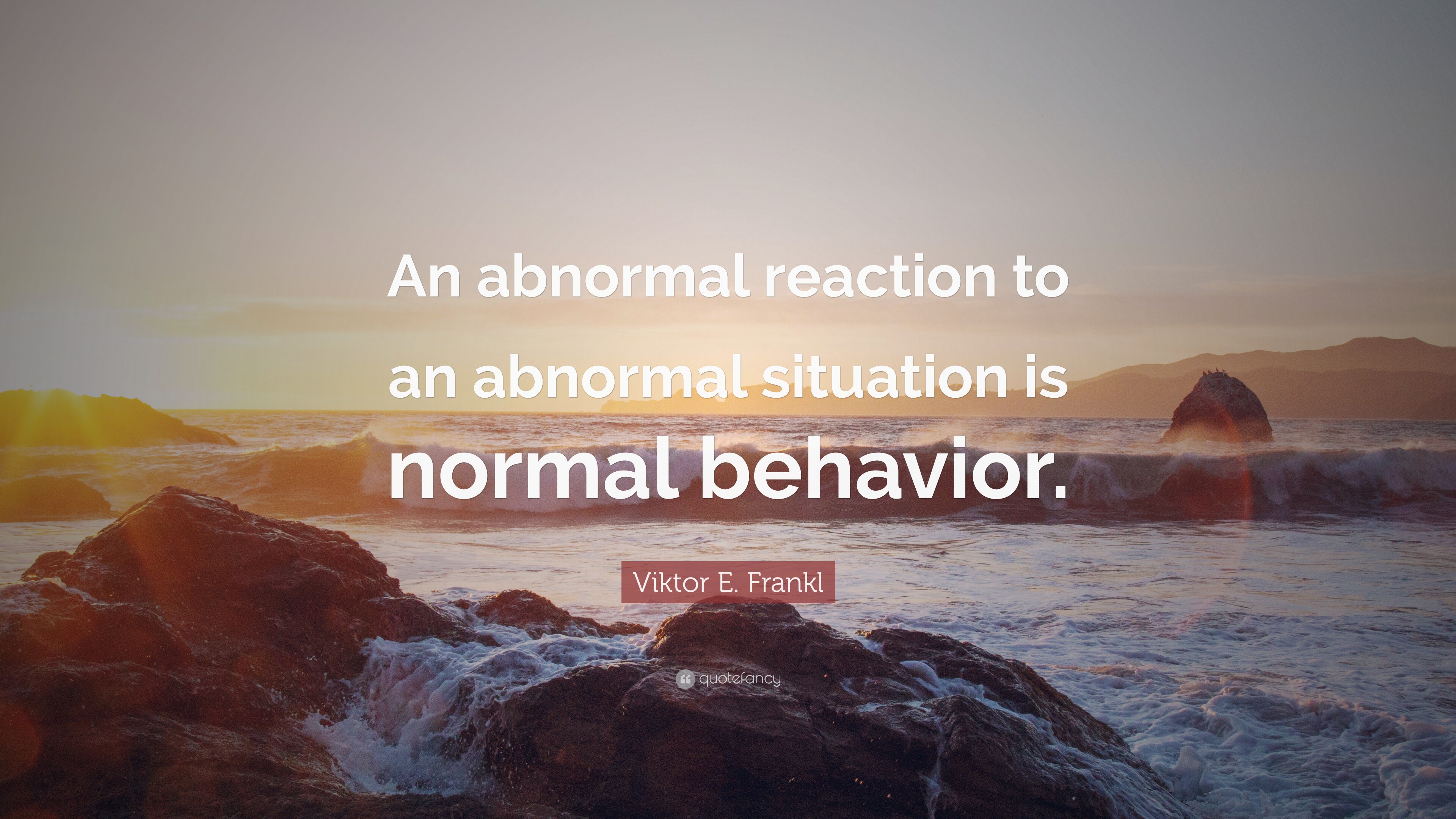 An abnormal reaction to an abnormal situation is normal behavior.

Viktor E. Frankl

quotefancy